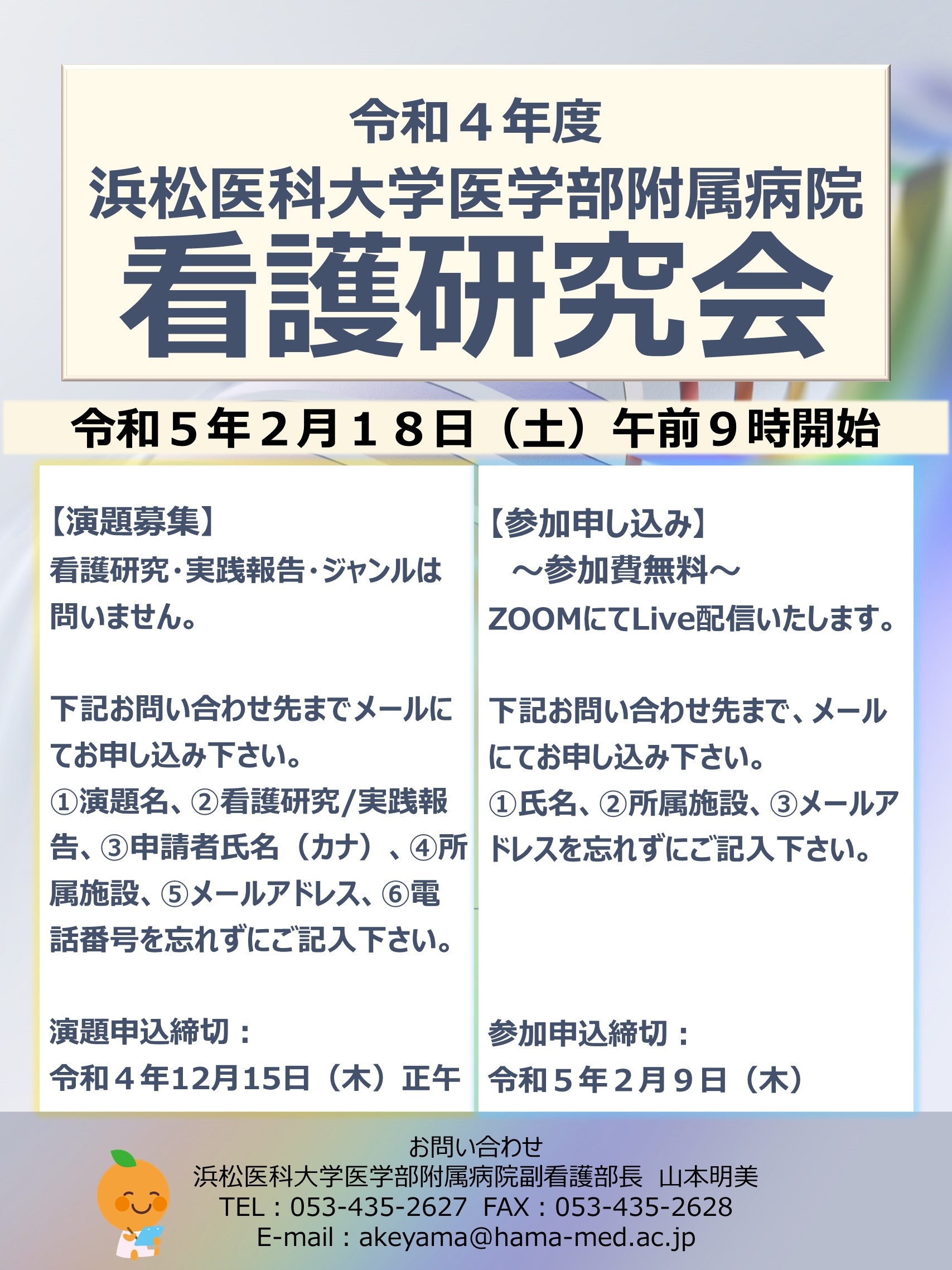 令和４年度
浜松医科大学医学部附属病院
看護研究会

令和５年２月１８日（土）午前９時開始

【演題募集】
看護研究・実践報告・ジャンルは問いません。

下記お問い合わせ先までメールにてお申し込み下さい。
①演題名、②看護研究/実践報告、③申請者氏名（カナ）、④所属施設、⑤メールアドレス、⑥電話番号を忘れずにご記入下さい。

演題申込締切：
令和４年12月15日（木）正午

【参加申し込み】
～参加費無料～
ZOOMにてLive配信いたします。

下記お問い合わせ先まで、メールにてお申し込み下さい。
①氏名、②所属施設、③メールアドレスを忘れずにご記入下さい。

参加申込締切：
令和５年２月９日（木）

お問い合わせ
浜松医科大学医学部附属病院副看護部長　山本明美
TEL：053-435-2627　FAX：053-435-2628
E-mail：akeyama@hama-med.ac.jp